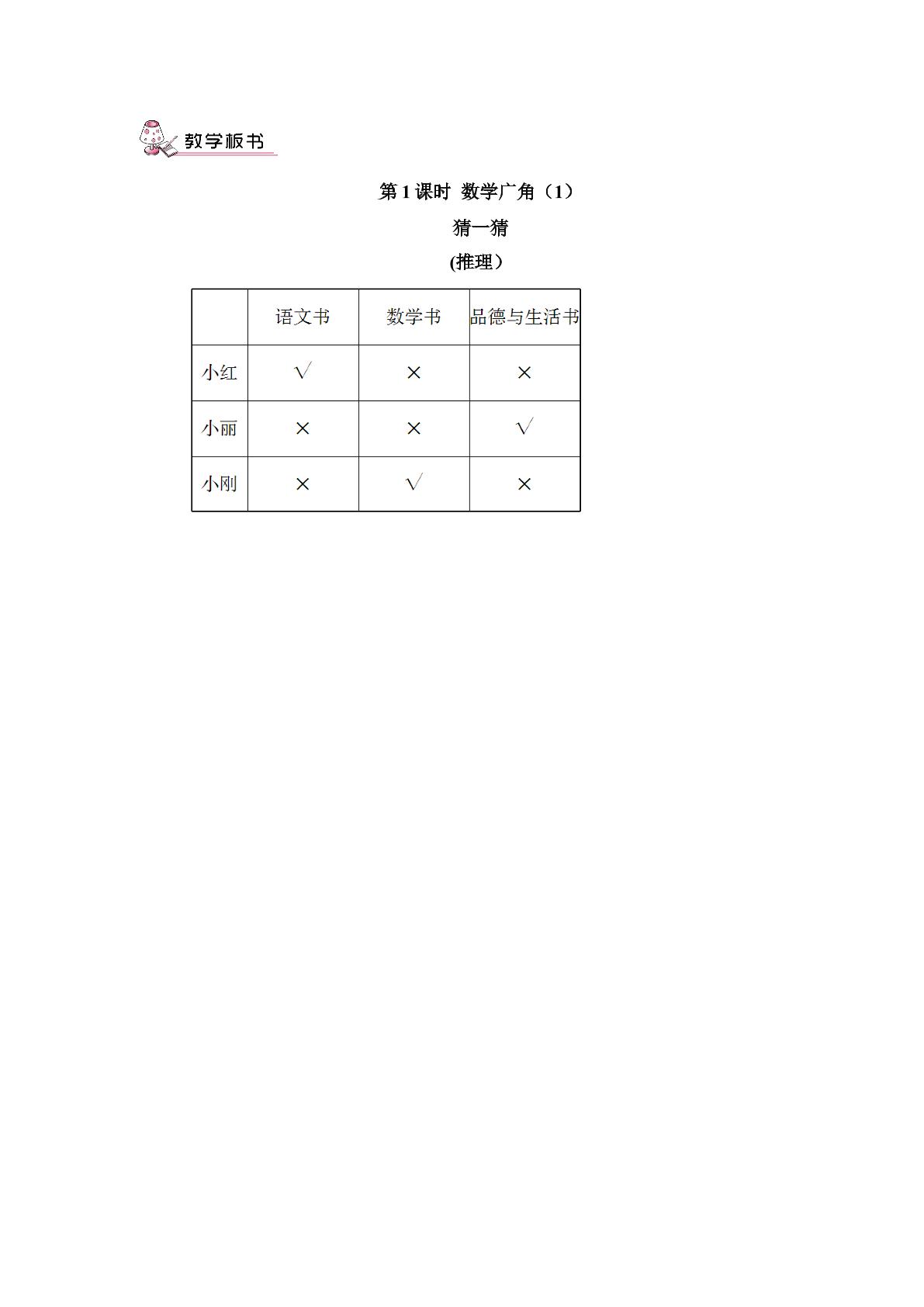 教学板书

第1课时 数学广角（1）

猜一猜

(推理）

|  | 语文书 | 数学书 | 品德与生活书 |
|---|---|---|---|
| 小红 | √ | × | × |
| 小丽 | × | × | √ |
| 小刚 | × | √ | × |